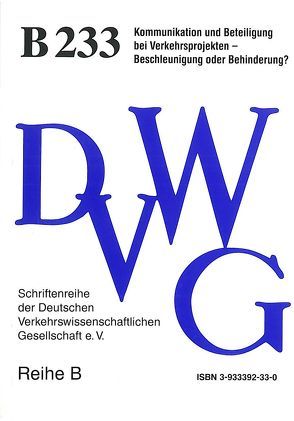 B 233

Kommunikation und Beteiligung bei Verkehrsprojekten – Beschleunigung oder Behinderung?

DVWG

Schriftenreihe der Deutschen Verkehrswissenschaftlichen Gesellschaft e. V.

Reihe B

ISBN 3-933392-33-0